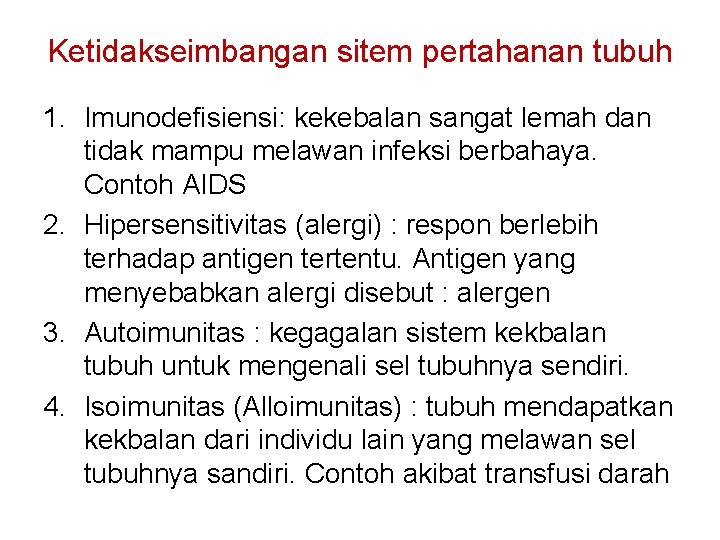 Ketidakseimbangan sitem pertahanan tubuh

1. Imunodefisiensi: kekebalan sangat lemah dan tidak mampu melawan infeksi berbahaya. Contoh AIDS
2. Hipersensitivitas (alergi) : respon berlebih terhadap antigen tertentu. Antigen yang menyebabkan alergi disebut : alergen
3. Autoimunitas : kegagalan sistem kekbalan tubuh untuk mengenali sel tubuhnya sendiri.
4. Isoimunitas (Alloimunitas) : tubuh mendapatkan kekbalan dari individu lain yang melawan sel tubuhnya sandiri. Contoh akibat transfusi darah